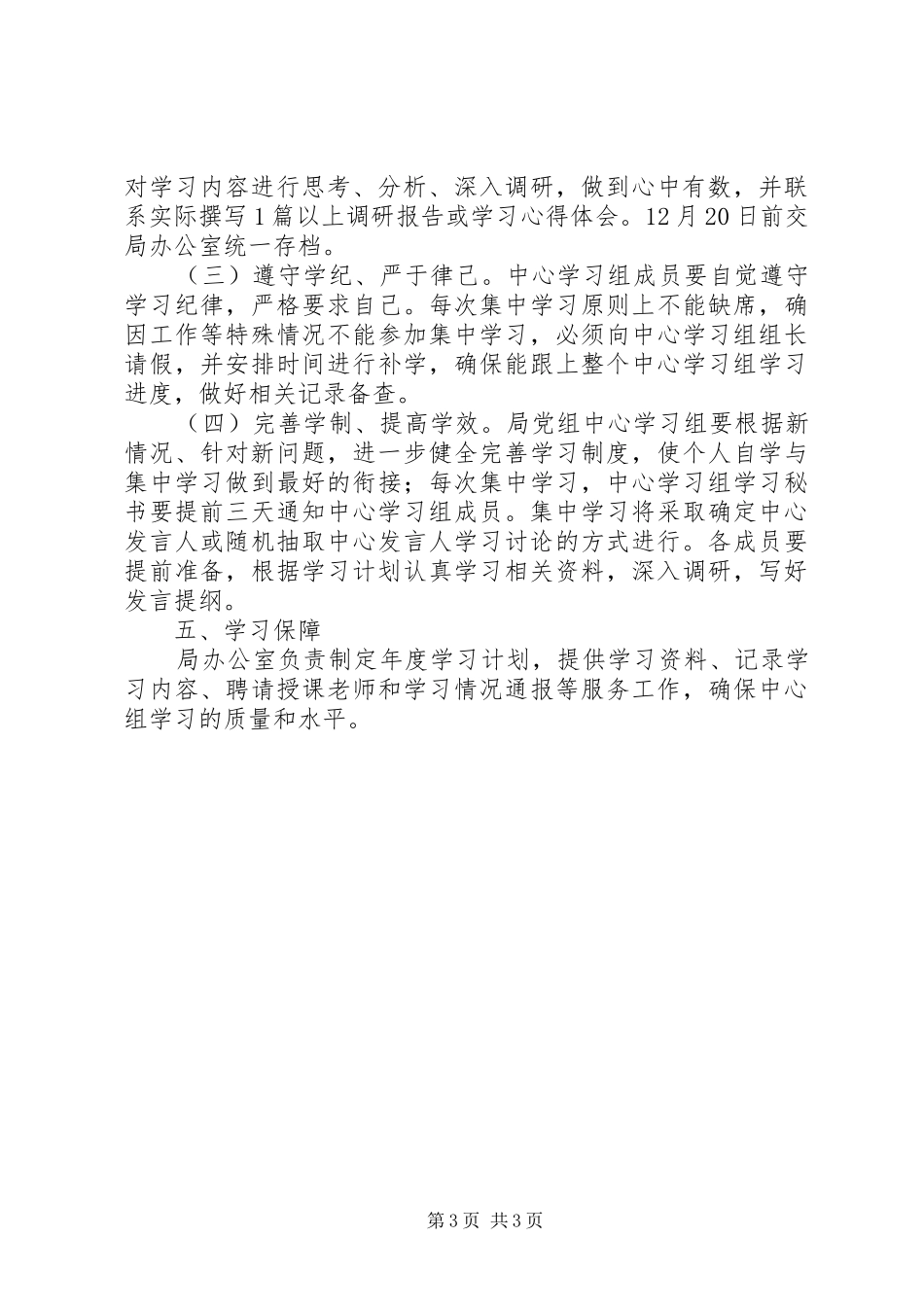 对学习内容进行思考、分析、深入调研，做到心中有数，并联系实际撰写1篇以上调研报告或学习心得体会。12月20日前交局办公室统一存档。

（三）遵守学纪、严于律己。中心学习组成员要自觉遵守学习纪律，严格要求自己。每次集中学习原则上不能缺席，确因工作等特殊情况不能参加集中学习，必须向中心学习组组长请假，并安排时间进行补学，确保能跟上整个中心学习组学习进度，做好相关记录备查。

（四）完善学制、提高学效。局党组中心学习组要根据新情况、针对新问题，进一步健全完善学习制度，使个人自学与集中学习做到最好的衔接；每次集中学习，中心学习组学习秘书要提前三天通知中心学习组成员。集中学习将采取确定中心发言人或随机抽取中心发言人学习讨论的方式进行。各成员要提前准备，根据学习计划认真学习相关资料，深入调研，写好发言提纲。

五、学习保障

局办公室负责制定年度学习计划，提供学习资料、记录学习内容、聘请授课老师和学习情况通报等服务工作，确保中心组学习的质量和水平。

第3页 共3页